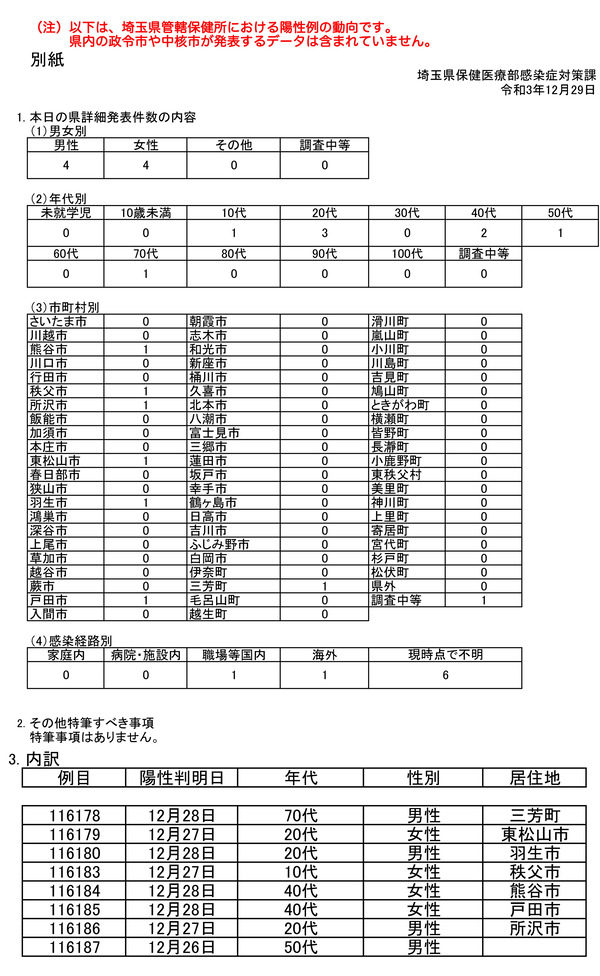 （注）以下は、埼玉県管轄保健所における陽性例の動向です。
県内の政令市や中核市が発表するデータは含まれていません。

別紙

埼玉県保健医療部感染症対策課
令和3年12月29日

1. 本日の県詳細発表件数の内容
（1）男女別

| 男性 | 女性 | その他 | 調査中等 |
|---|---|---|---|
| 4 | 4 | 0 | 0 |

（2）年代別

| 未就学児 | 10歳未満 | 10代 | 20代 | 30代 | 40代 | 50代 |
|---|---|---|---|---|---|---|
| 0 | 0 | 1 | 3 | 0 | 2 | 1 |
| 60代 | 70代 | 80代 | 90代 | 100代 | 調査中等 | |
| 0 | 1 | 0 | 0 | 0 | 0 | |

（3）市町村別

| | | | | | |
|---|---|---|---|---|---|
| さいたま市 | 0 | 朝霞市 | 0 | 滑川町 | 0 |
| 川越市 | 0 | 志木市 | 0 | 嵐山町 | 0 |
| 熊谷市 | 1 | 和光市 | 0 | 小川町 | 0 |
| 川口市 | 0 | 新座市 | 0 | 川島町 | 0 |
| 行田市 | 0 | 桶川市 | 0 | 吉見町 | 0 |
| 秩父市 | 1 | 久喜市 | 0 | 鳩山町 | 0 |
| 所沢市 | 1 | 北本市 | 0 | ときがわ町 | 0 |
| 飯能市 | 0 | 八潮市 | 0 | 横瀬町 | 0 |
| 加須市 | 0 | 富士見市 | 0 | 皆野町 | 0 |
| 本庄市 | 0 | 三郷市 | 0 | 長瀞町 | 0 |
| 東松山市 | 1 | 蓮田市 | 0 | 小鹿野町 | 0 |
| 春日部市 | 0 | 坂戸市 | 0 | 東秩父村 | 0 |
| 狭山市 | 0 | 幸手市 | 0 | 美里町 | 0 |
| 羽生市 | 1 | 鶴ヶ島市 | 0 | 神川町 | 0 |
| 鴻巣市 | 0 | 日高市 | 0 | 上里町 | 0 |
| 深谷市 | 0 | 吉川市 | 0 | 寄居町 | 0 |
| 上尾市 | 0 | ふじみ野市 | 0 | 宮代町 | 0 |
| 草加市 | 0 | 白岡市 | 0 | 杉戸町 | 0 |
| 越谷市 | 0 | 伊奈町 | 0 | 松伏町 | 0 |
| 蕨市 | 0 | 三芳町 | 1 | 県外 | 0 |
| 戸田市 | 1 | 毛呂山町 | 0 | 調査中等 | 1 |
| 入間市 | 0 | 越生町 | 0 | | |

（4）感染経路別

| 家庭内 | 病院・施設内 | 職場等国内 | 海外 | 現時点で不明 |
|---|---|---|---|---|
| 0 | 0 | 1 | 1 | 6 |

2. その他特筆すべき事項
特筆事項はありません。

3. 内訳

| 例目 | 陽性判明日 | 年代 | 性別 | 居住地 |
|---|---|---|---|---|
| 116178 | 12月28日 | 70代 | 男性 | 三芳町 |
| 116179 | 12月27日 | 20代 | 女性 | 東松山市 |
| 116180 | 12月28日 | 20代 | 男性 | 羽生市 |
| 116183 | 12月27日 | 10代 | 女性 | 秩父市 |
| 116184 | 12月28日 | 40代 | 女性 | 熊谷市 |
| 116185 | 12月28日 | 40代 | 女性 | 戸田市 |
| 116186 | 12月27日 | 20代 | 男性 | 所沢市 |
| 116187 | 12月26日 | 50代 | 男性 | |